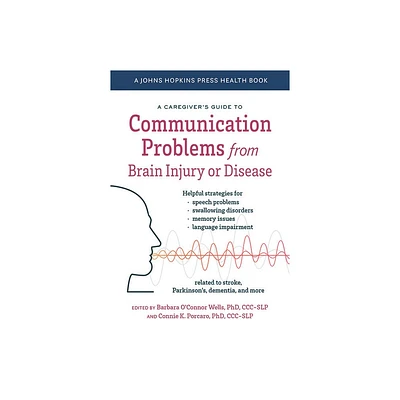 A JOHNS HOPKINS PRESS HEALTH BOOK

A CAREGIVER'S GUIDE TO
Communication Problems from Brain Injury or Disease

Helpful strategies for
· speech problems
· swallowing disorders
· memory issues
· language impairment

related to stroke, Parkinson's, dementia, and more

EDITED BY Barbara O'Connor Wells, PhD, CCC-SLP
AND Connie K. Porcaro, PhD, CCC-SLP